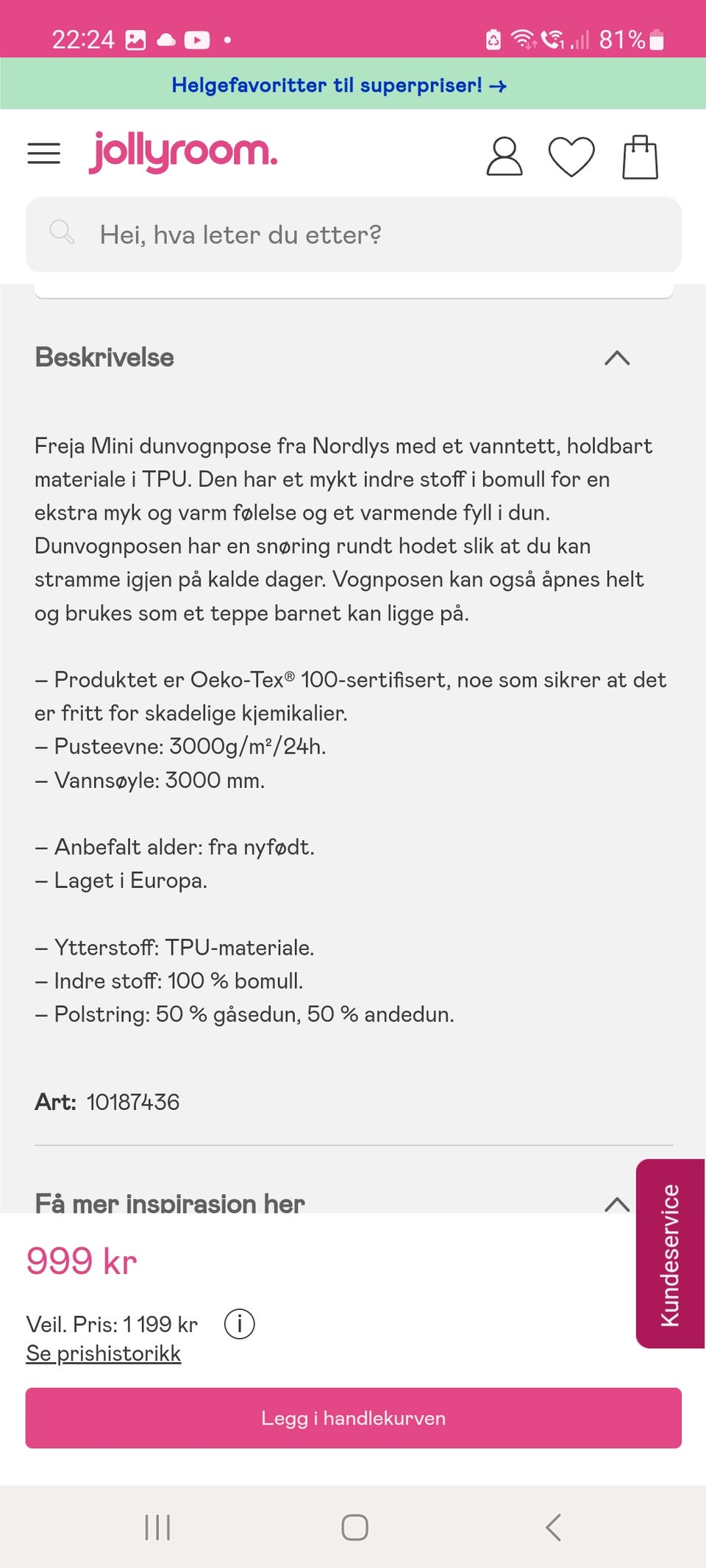 22:24 81%

Helgefavoritter til superpriser! →

jollyroom.

Hei, hva leter du etter?

Beskrivelse

Freja Mini dunvognpose fra Nordlys med et vanntett, holdbart materiale i TPU. Den har et mykt indre stoff i bomull for en ekstra myk og varm følelse og et varmende fyll i dun. Dunvognposen har en snøring rundt hodet slik at du kan stramme igjen på kalde dager. Vognposen kan også åpnes helt og brukes som et teppe barnet kan ligge på.

– Produktet er Oeko-Tex® 100-sertifisert, noe som sikrer at det er fritt for skadelige kjemikalier.
– Pusteevne: 3000g/m²/24h.
– Vannsøyle: 3000 mm.

– Anbefalt alder: fra nyfødt.
– Laget i Europa.

– Ytterstoff: TPU-materiale.
– Indre stoff: 100 % bomull.
– Polstring: 50 % gåsedun, 50 % andedun.

Art: 10187436

Få mer inspirasjon her

Kundeservice

999 kr

Veil. Pris: 1 199 kr
Se prishistorikk

Legg i handlekurven